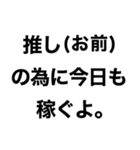 推し(お前)
の為に今日も
稼ぐよ。